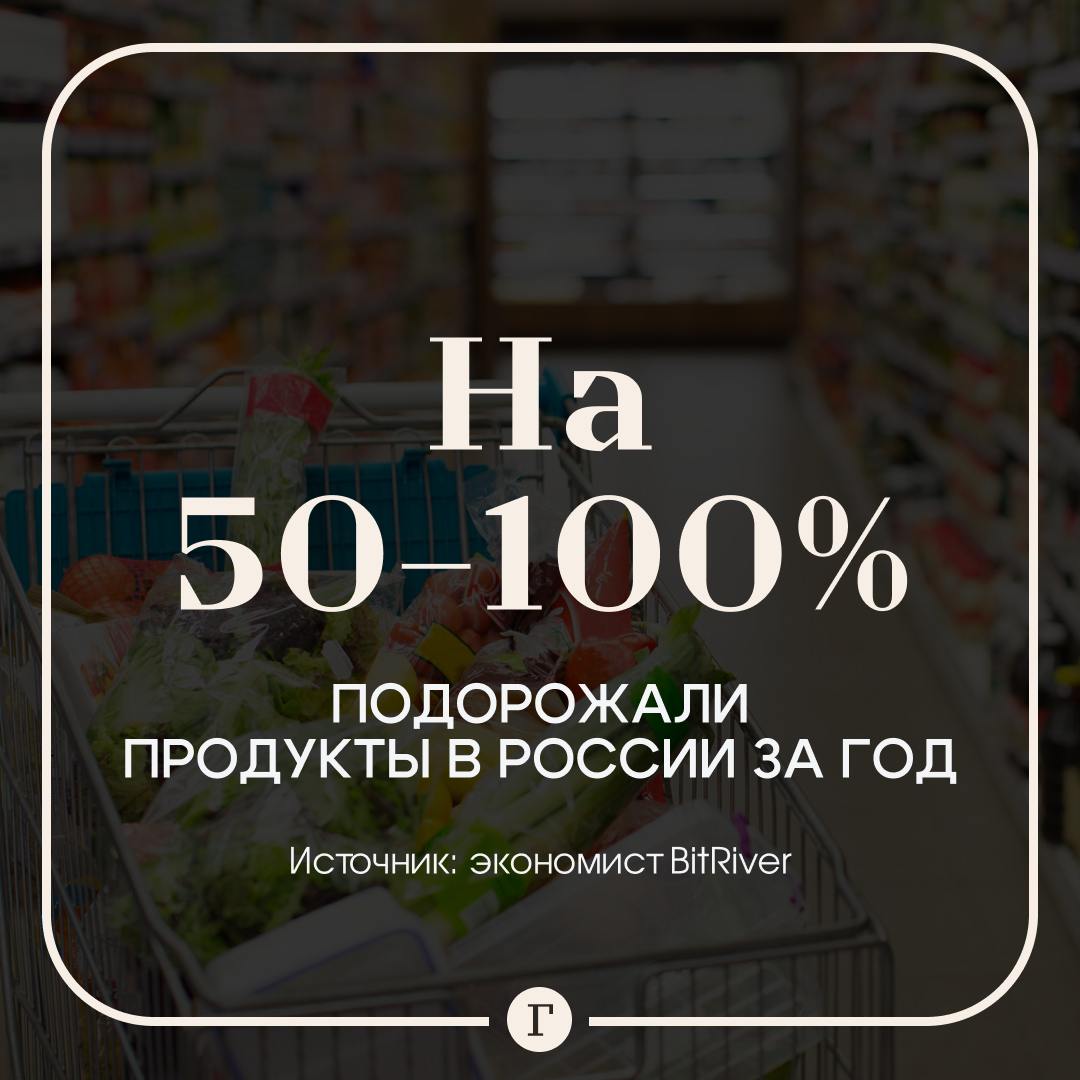 На 50–100%

ПОДОРОЖАЛИ ПРОДУКТЫ В РОССИИ ЗА ГОД

Источник: экономист BitRiver

Г